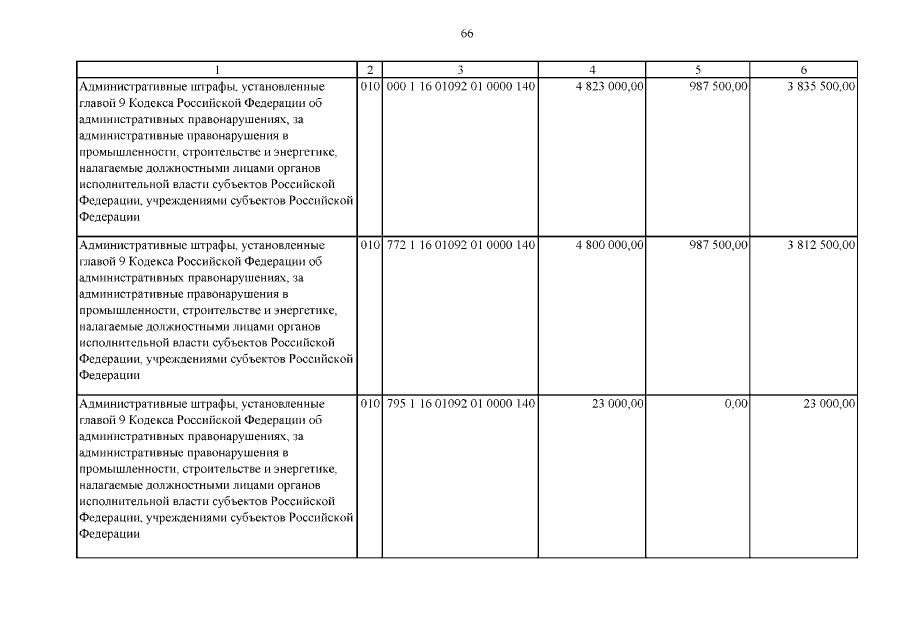 66

| 1 | 2 | 3 | 4 | 5 | 6 |
|---|---|---|---|---|---|
| Административные штрафы, установленные главой 9 Кодекса Российской Федерации об административных правонарушениях, за административные правонарушения в промышленности, строительстве и энергетике, налагаемые должностными лицами органов исполнительной власти субъектов Российской Федерации, учреждениями субъектов Российской Федерации | 010 | 000 1 16 01092 01 0000 140 | 4 823 000,00 | 987 500,00 | 3 835 500,00 |
| Административные штрафы, установленные главой 9 Кодекса Российской Федерации об административных правонарушениях, за административные правонарушения в промышленности, строительстве и энергетике, налагаемые должностными лицами органов исполнительной власти субъектов Российской Федерации, учреждениями субъектов Российской Федерации | 010 | 772 1 16 01092 01 0000 140 | 4 800 000,00 | 987 500,00 | 3 812 500,00 |
| Административные штрафы, установленные главой 9 Кодекса Российской Федерации об административных правонарушениях, за административные правонарушения в промышленности, строительстве и энергетике, налагаемые должностными лицами органов исполнительной власти субъектов Российской Федерации, учреждениями субъектов Российской Федерации | 010 | 795 1 16 01092 01 0000 140 | 23 000,00 | 0,00 | 23 000,00 |